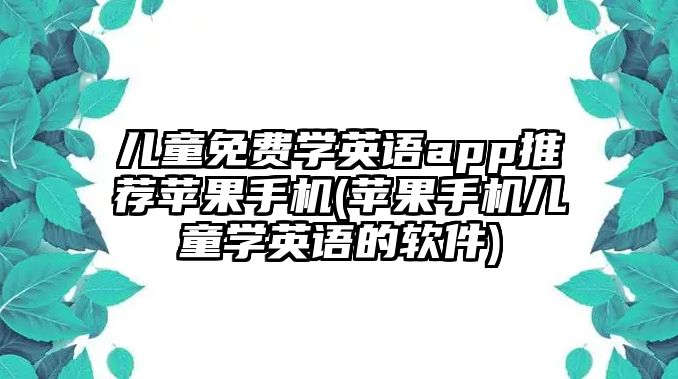 儿童免费学英语app推荐苹果手机(苹果手机儿童学英语的软件)